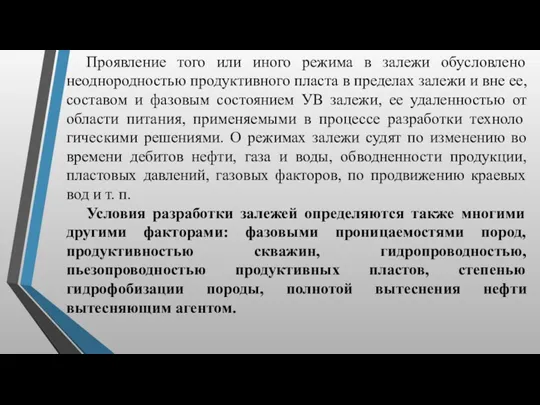 Проявление того или иного режима в залежи обусловлено неоднородностью продуктивного пласта в пределах залежи и вне ее, составом и фазовым состоянием УВ залежи, ее удаленностью от области питания, применяемыми в процессе разработки техноло гическими решениями. О режимах залежи судят по изменению во времени дебитов нефти, газа и воды, обводненности продукции, пластовых давлений, газовых факторов, по продвижению краевых вод и т. п.

Условия разработки залежей определяются также многими другими факторами: фазовыми проницаемостями пород, продуктивностью скважин, гидропроводностью, пьезопроводностью продуктивных пластов, степенью гидрофобизации породы, полнотой вытеснения нефти вытесняющим агентом.